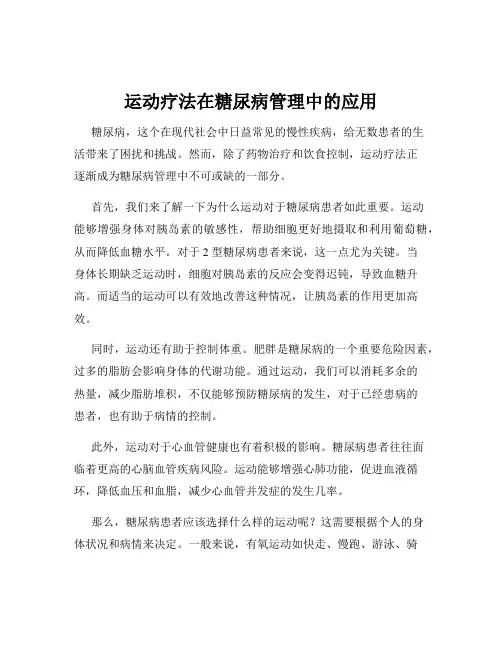 运动疗法在糖尿病管理中的应用

糖尿病，这个在现代社会中日益常见的慢性疾病，给无数患者的生活带来了困扰和挑战。然而，除了药物治疗和饮食控制，运动疗法正逐渐成为糖尿病管理中不可或缺的一部分。

首先，我们来了解一下为什么运动对于糖尿病患者如此重要。运动能够增强身体对胰岛素的敏感性，帮助细胞更好地摄取和利用葡萄糖，从而降低血糖水平。对于 2 型糖尿病患者来说，这一点尤为关键。当身体长期缺乏运动时，细胞对胰岛素的反应会变得迟钝，导致血糖升高。而适当的运动可以有效地改善这种情况，让胰岛素的作用更加高效。

同时，运动还有助于控制体重。肥胖是糖尿病的一个重要危险因素，过多的脂肪会影响身体的代谢功能。通过运动，我们可以消耗多余的热量，减少脂肪堆积，不仅能够预防糖尿病的发生，对于已经患病的患者，也有助于病情的控制。

此外，运动对于心血管健康也有着积极的影响。糖尿病患者往往面临着更高的心脑血管疾病风险。运动能够增强心肺功能，促进血液循环，降低血压和血脂，减少心血管并发症的发生几率。

那么，糖尿病患者应该选择什么样的运动呢？这需要根据个人的身体状况和病情来决定。一般来说，有氧运动如快走、慢跑、游泳、骑